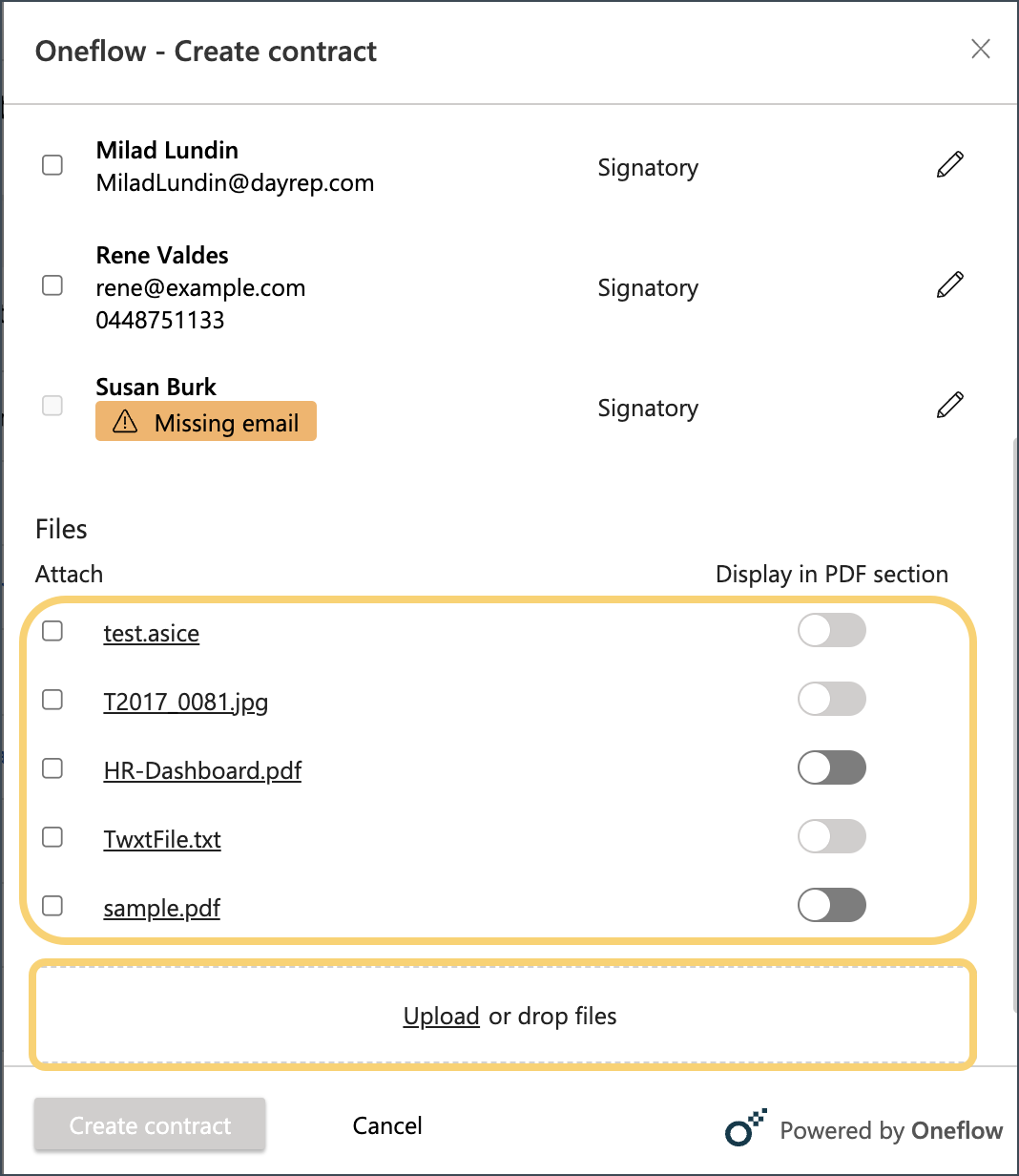 Oneflow - Create contract

Milad Lundin
MiladLundin@dayrep.com
Signatory

Rene Valdes
rene@example.com
0448751133
Signatory

Susan Burk
Missing email
Signatory

Files

Attach
Display in PDF section

test.asice

T2017_0081.jpg

HR-Dashboard.pdf

TwxtFile.txt

sample.pdf

Upload or drop files

Create contract
Cancel
Powered by Oneflow